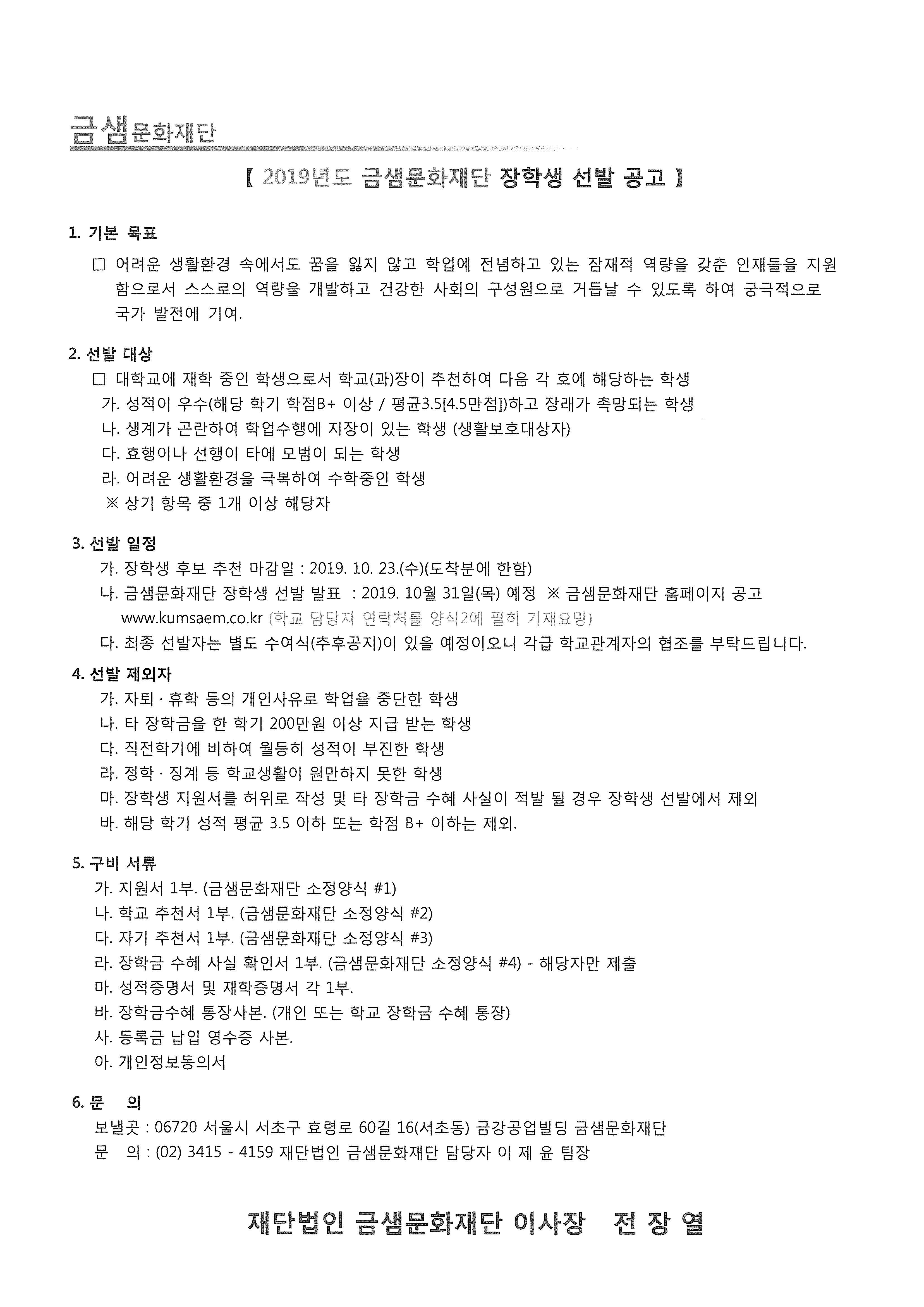 금샘문화재단

【 2019년도 금샘문화재단 장학생 선발 공고 】

1. 기본 목표

□ 어려운 생활환경 속에서도 꿈을 잃지 않고 학업에 전념하고 있는 잠재적 역량을 갖춘 인재들을 지원함으로서 스스로의 역량을 개발하고 건강한 사회의 구성원으로 거듭날 수 있도록 하여 궁극적으로 국가 발전에 기여.

2. 선발 대상

□ 대학교에 재학 중인 학생으로서 학교(과)장이 추천하여 다음 각 호에 해당하는 학생
가. 성적이 우수(해당 학기 학점B+ 이상 / 평균3.5[4.5만점])하고 장래가 촉망되는 학생
나. 생계가 곤란하여 학업수행에 지장이 있는 학생 (생활보호대상자)
다. 효행이나 선행이 타에 모범이 되는 학생
라. 어려운 생활환경을 극복하여 수학중인 학생
※ 상기 항목 중 1개 이상 해당자

3. 선발 일정

가. 장학생 후보 추천 마감일 : 2019. 10. 23.(수)(도착분에 한함)
나. 금샘문화재단 장학생 선발 발표 : 2019. 10월 31일(목) 예정 ※ 금샘문화재단 홈페이지 공고 www.kumsaem.co.kr (학교 담당자 연락처를 양식2에 필히 기재요망)
다. 최종 선발자는 별도 수여식(추후공지)이 있을 예정이오니 각급 학교관계자의 협조를 부탁드립니다.

4. 선발 제외자

가. 자퇴 · 휴학 등의 개인사유로 학업을 중단한 학생
나. 타 장학금을 한 학기 200만원 이상 지급 받는 학생
다. 직전학기에 비하여 월등히 성적이 부진한 학생
라. 정학 · 징계 등 학교생활이 원만하지 못한 학생
마. 장학생 지원서를 허위로 작성 및 타 장학금 수혜 사실이 적발 될 경우 장학생 선발에서 제외
바. 해당 학기 성적 평균 3.5 이하 또는 학점 B+ 이하는 제외.

5. 구비 서류

가. 지원서 1부. (금샘문화재단 소정양식 #1)
나. 학교 추천서 1부. (금샘문화재단 소정양식 #2)
다. 자기 추천서 1부. (금샘문화재단 소정양식 #3)
라. 장학금 수혜 사실 확인서 1부. (금샘문화재단 소정양식 #4) - 해당자만 제출
마. 성적증명서 및 재학증명서 각 1부.
바. 장학금수혜 통장사본. (개인 또는 학교 장학금 수혜 통장)
사. 등록금 납입 영수증 사본.
아. 개인정보동의서

6. 문 의

보낼곳 : 06720 서울시 서초구 효령로 60길 16(서초동) 금강공업빌딩 금샘문화재단
문 의 : (02) 3415 - 4159 재단법인 금샘문화재단 담당자 이 제 윤 팀장

재단법인 금샘문화재단 이사장 전 장 열